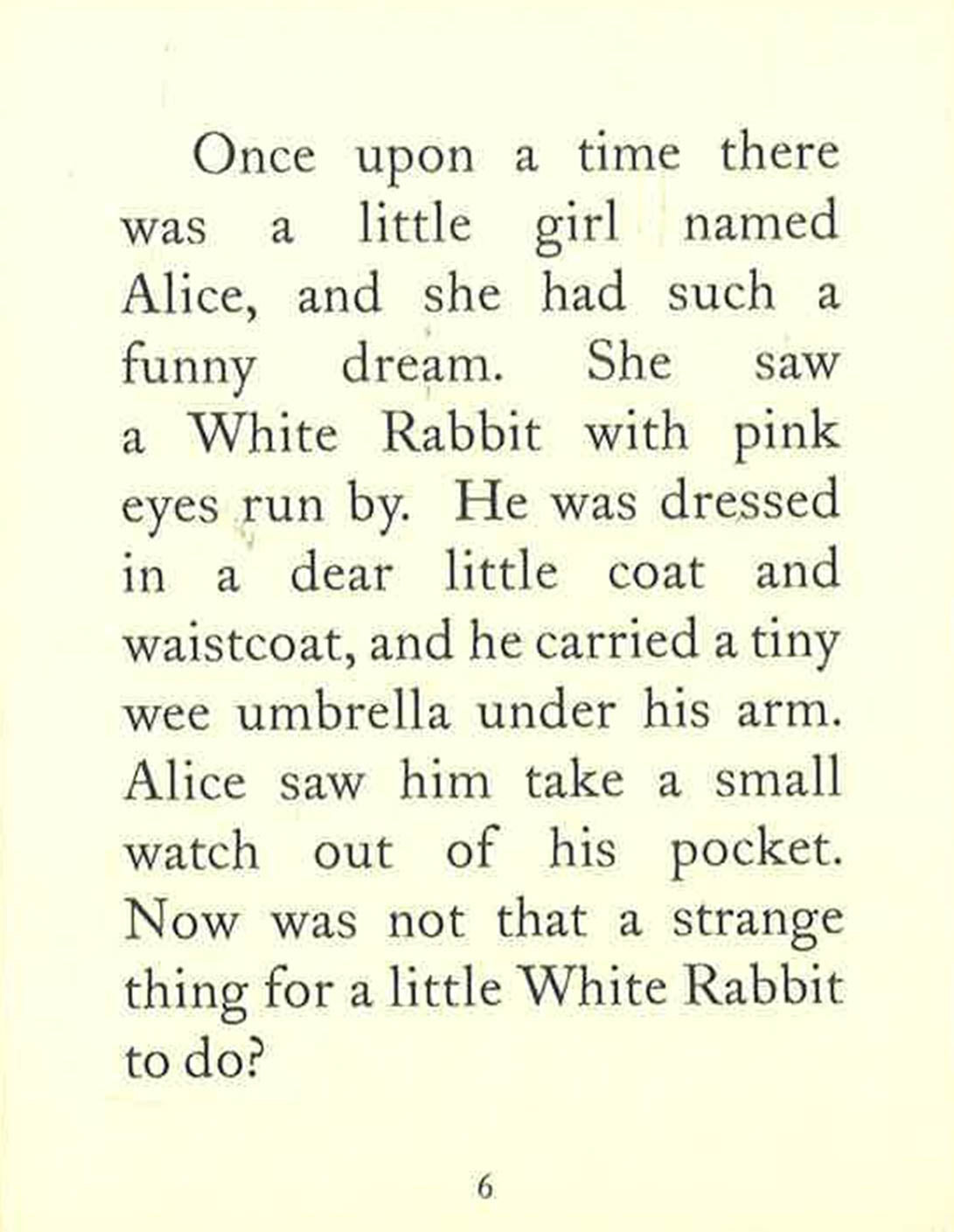 Once upon a time there was a little girl named Alice, and she had such a funny dream. She saw a White Rabbit with pink eyes run by. He was dressed in a dear little coat and waistcoat, and he carried a tiny wee umbrella under his arm. Alice saw him take a small watch out of his pocket. Now was not that a strange thing for a little White Rabbit to do?

6